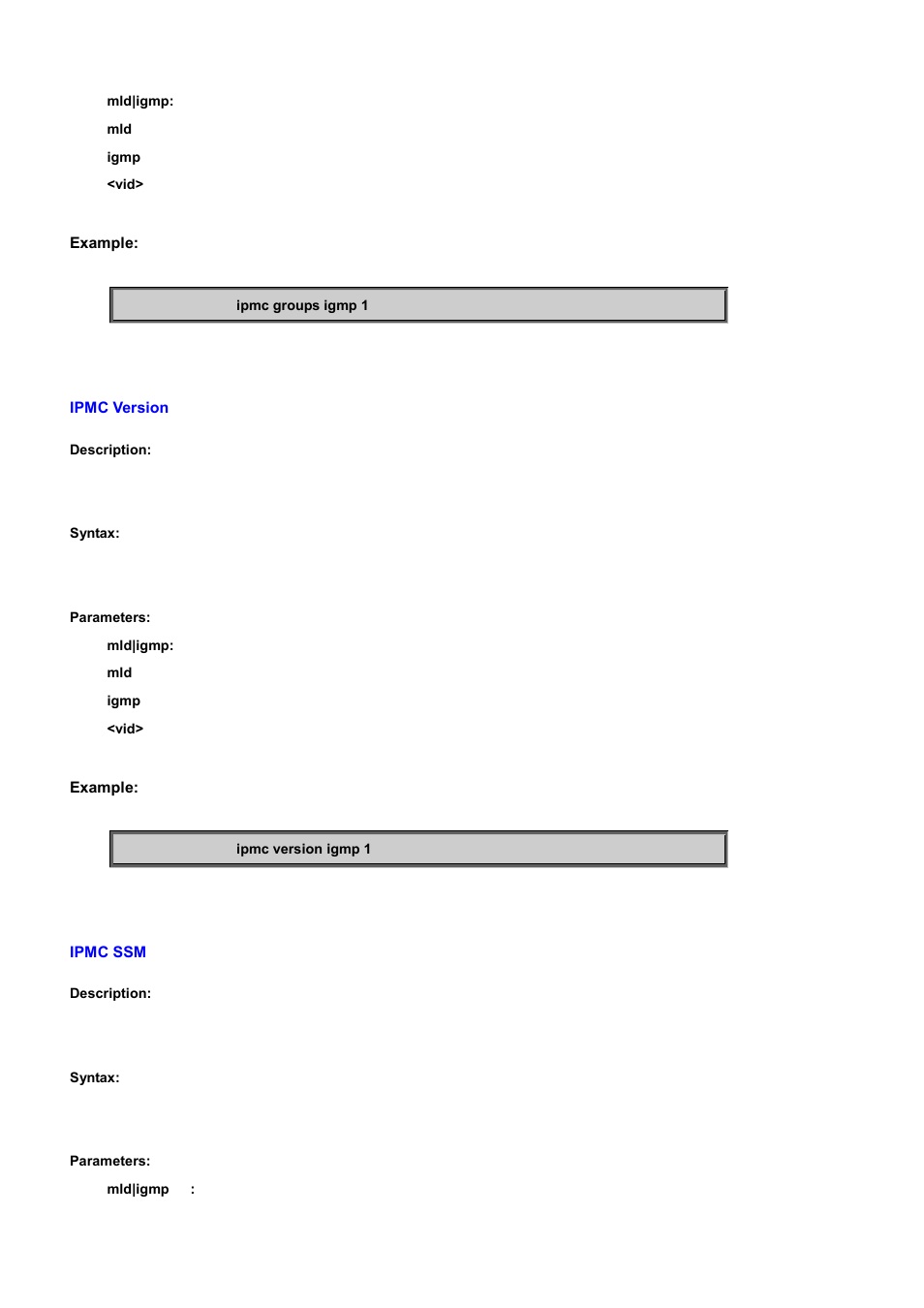 mld|igmp:
mld
igmp
<vid>

Example:

ipmc groups igmp 1

IPMC Version

Description:

Syntax:

Parameters:
mld|igmp:
mld
igmp
<vid>

Example:

ipmc version igmp 1

IPMC SSM

Description:

Syntax:

Parameters:
mld|igmp :